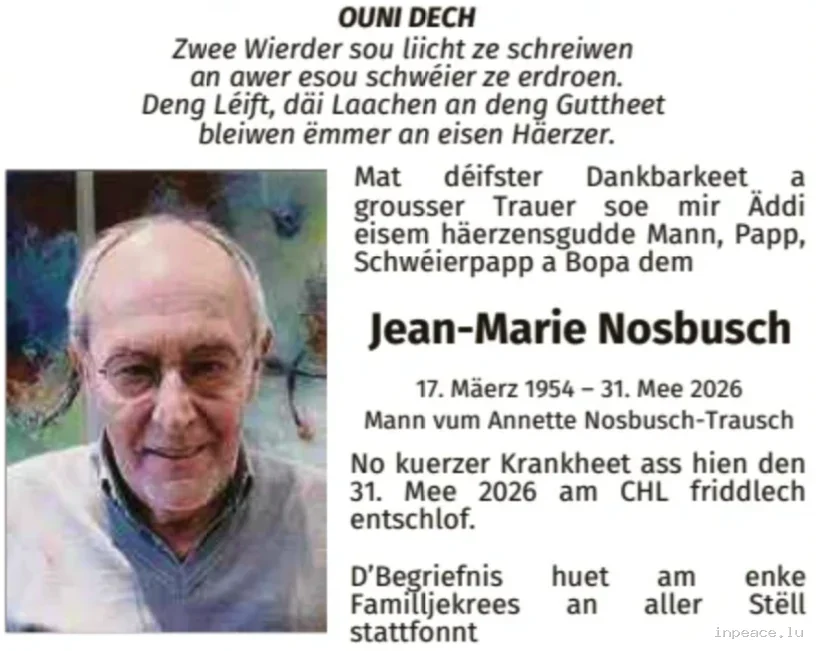 OUNI DECH

Zwee Wierder sou liicht ze schreiwen
an awer esou schwéier ze erdroen.
Deng Léift, däi Laachen an deng Guttheet
bleiwen ëmmer an eisen Häerzer.

Mat déifster Dankbarkeet a grousser Trauer soe mir Äddi eisem häerzensgudde Mann, Papp, Schwéierpapp a Bopa dem

Jean-Marie Nosbusch

17. Mäerz 1954 – 31. Mee 2026
Mann vum Annette Nosbusch-Trausch

No kuerzer Krankheet ass hien den 31. Mee 2026 am CHL friddlech entschlof.

D'Begriefnis huet am enke Familljekrees an aller Stëll stattfonnt

inpeace.lu